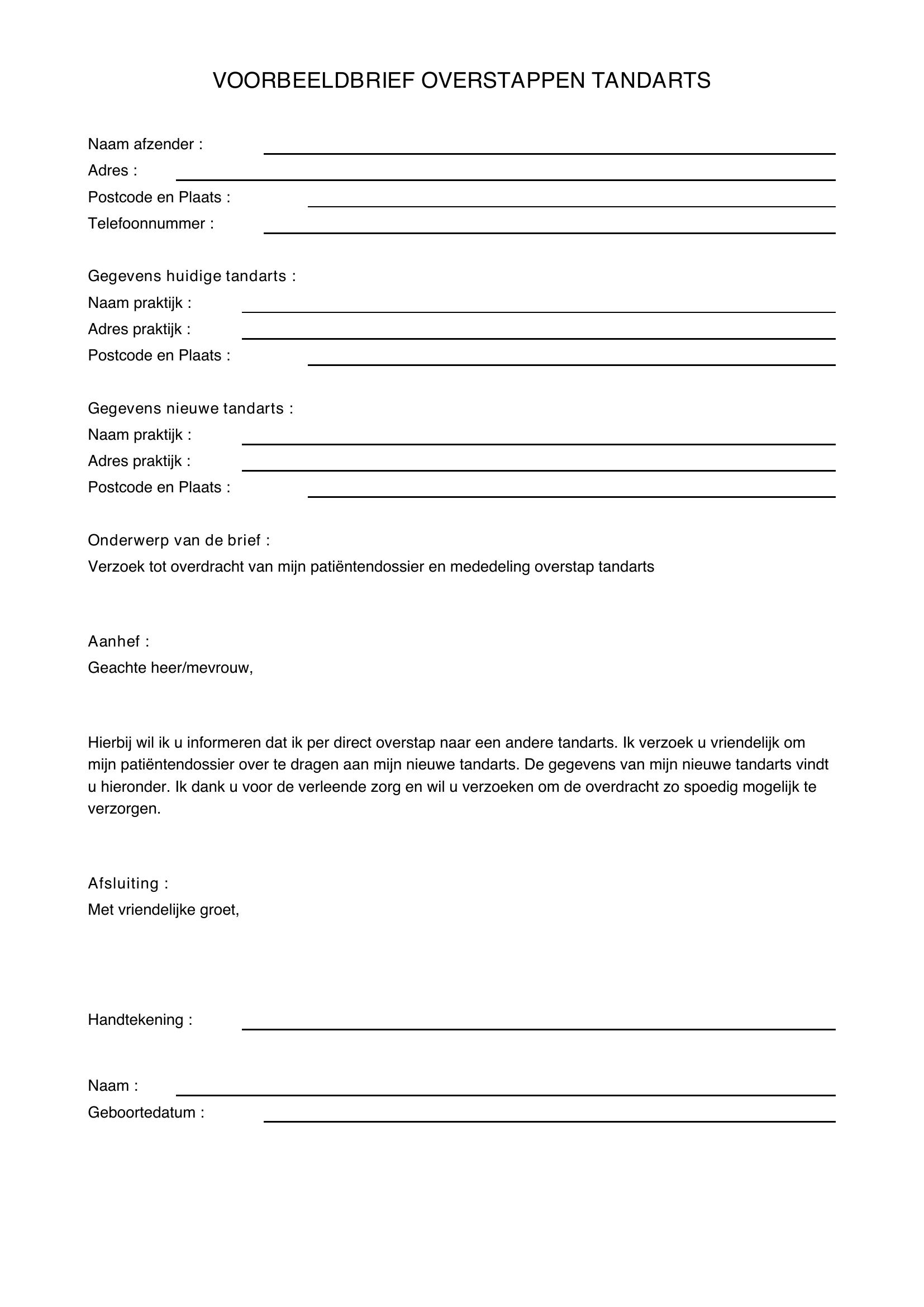 VOORBEELDBRIEF OVERSTAPPEN TANDARTS

Naam afzender : ____
Adres : ____
Postcode en Plaats : ____
Telefoonnummer : ____

Gegevens huidige tandarts :
Naam praktijk : ____
Adres praktijk : ____
Postcode en Plaats : ____

Gegevens nieuwe tandarts :
Naam praktijk : ____
Adres praktijk : ____
Postcode en Plaats : ____

Onderwerp van de brief :
Verzoek tot overdracht van mijn patiëntendossier en mededeling overstap tandarts

Aanhef :
Geachte heer/mevrouw,

Hierbij wil ik u informeren dat ik per direct overstap naar een andere tandarts. Ik verzoek u vriendelijk om mijn patiëntendossier over te dragen aan mijn nieuwe tandarts. De gegevens van mijn nieuwe tandarts vindt u hieronder. Ik dank u voor de verleende zorg en wil u verzoeken om de overdracht zo spoedig mogelijk te verzorgen.

Afsluiting :
Met vriendelijke groet,

Handtekening : ____

Naam : ____
Geboortedatum : ____